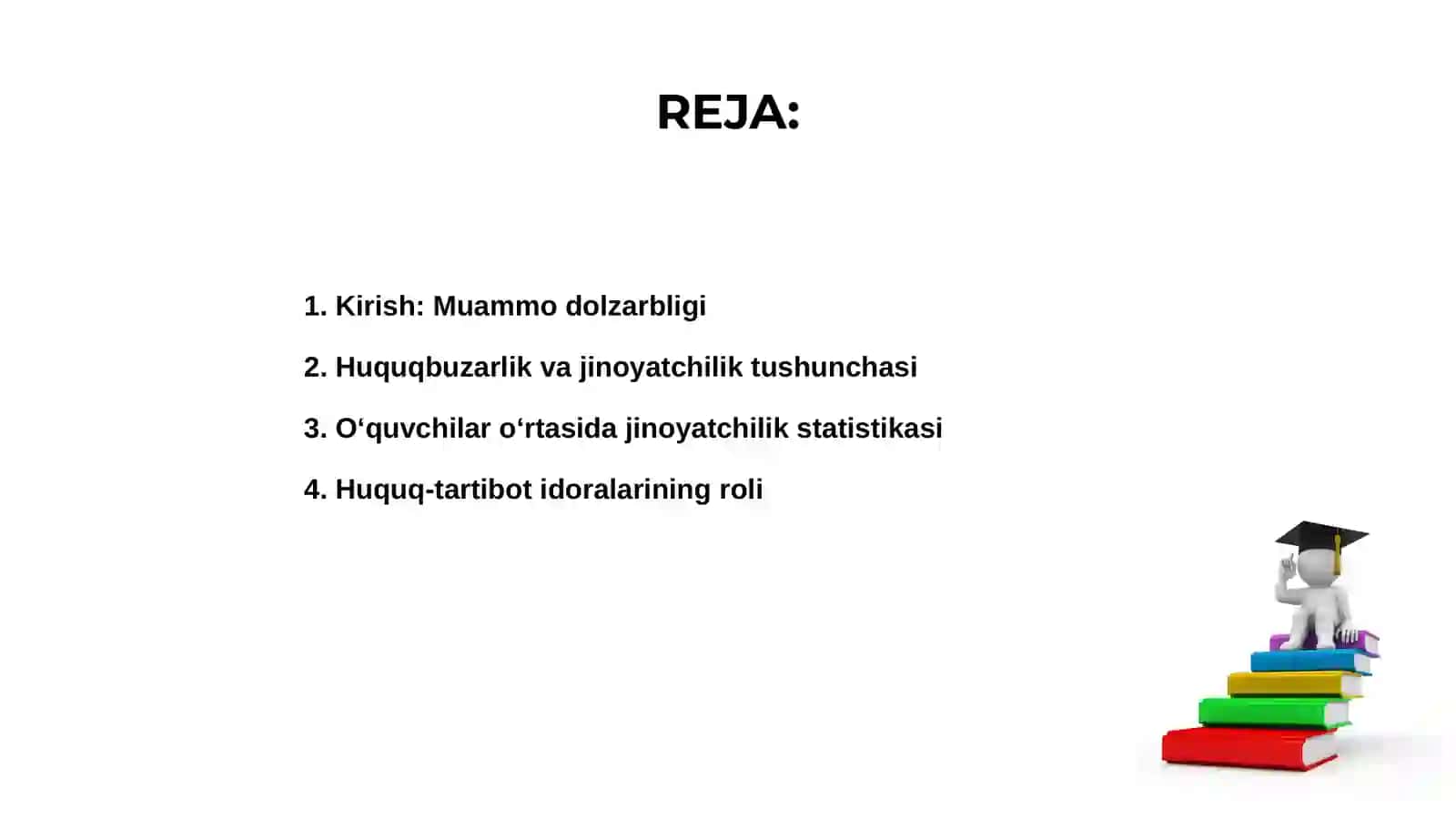 REJA:

1. Kirish: Muammo dolzarbligi

2. Huquqbuzarlik va jinoyatchilik tushunchasi

3. O‘quvchilar o‘rtasida jinoyatchilik statistikasi

4. Huquq-tartibot idoralarining roli